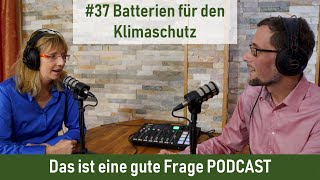 #37 Batterien für den Klimaschutz

Das ist eine gute Frage PODCAST